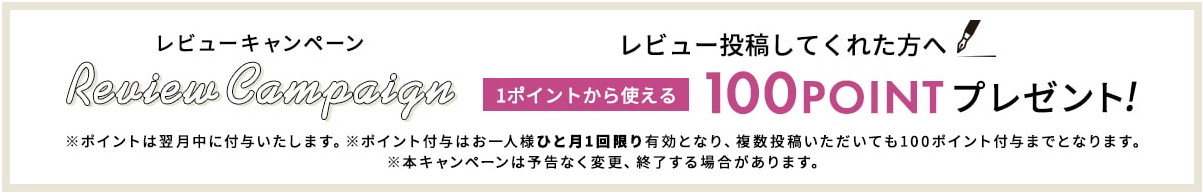 レビューキャンペーン

Review Campaign

レビュー投稿してくれた方へ

1ポイントから使える 100POINT プレゼント!

※ポイントは翌月中に付与いたします。※ポイント付与はお一人様ひと月1回限り有効となり、複数投稿いただいても100ポイント付与までとなります。
※本キャンペーンは予告なく変更、終了する場合があります。